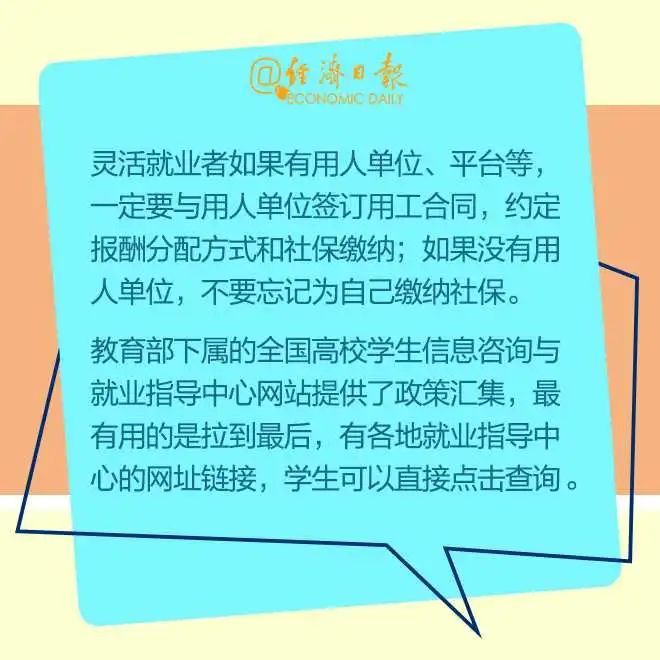 @经济日报
ECONOMIC DAILY

灵活就业者如果有用人单位、平台等，一定要与用人单位签订用工合同，约定报酬分配方式和社保缴纳；如果没有用人单位，不要忘记为自己缴纳社保。

教育部下属的全国高校学生信息咨询与就业指导中心网站提供了政策汇集，最有用的是拉到最后，有各地就业指导中心的网址链接，学生可以直接点击查询。